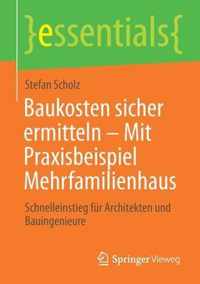 }essentials{

Stefan Scholz

Baukosten sicher ermitteln – Mit Praxisbeispiel Mehrfamilienhaus

Schnelleinstieg für Architekten und Bauingenieure

Springer Vieweg